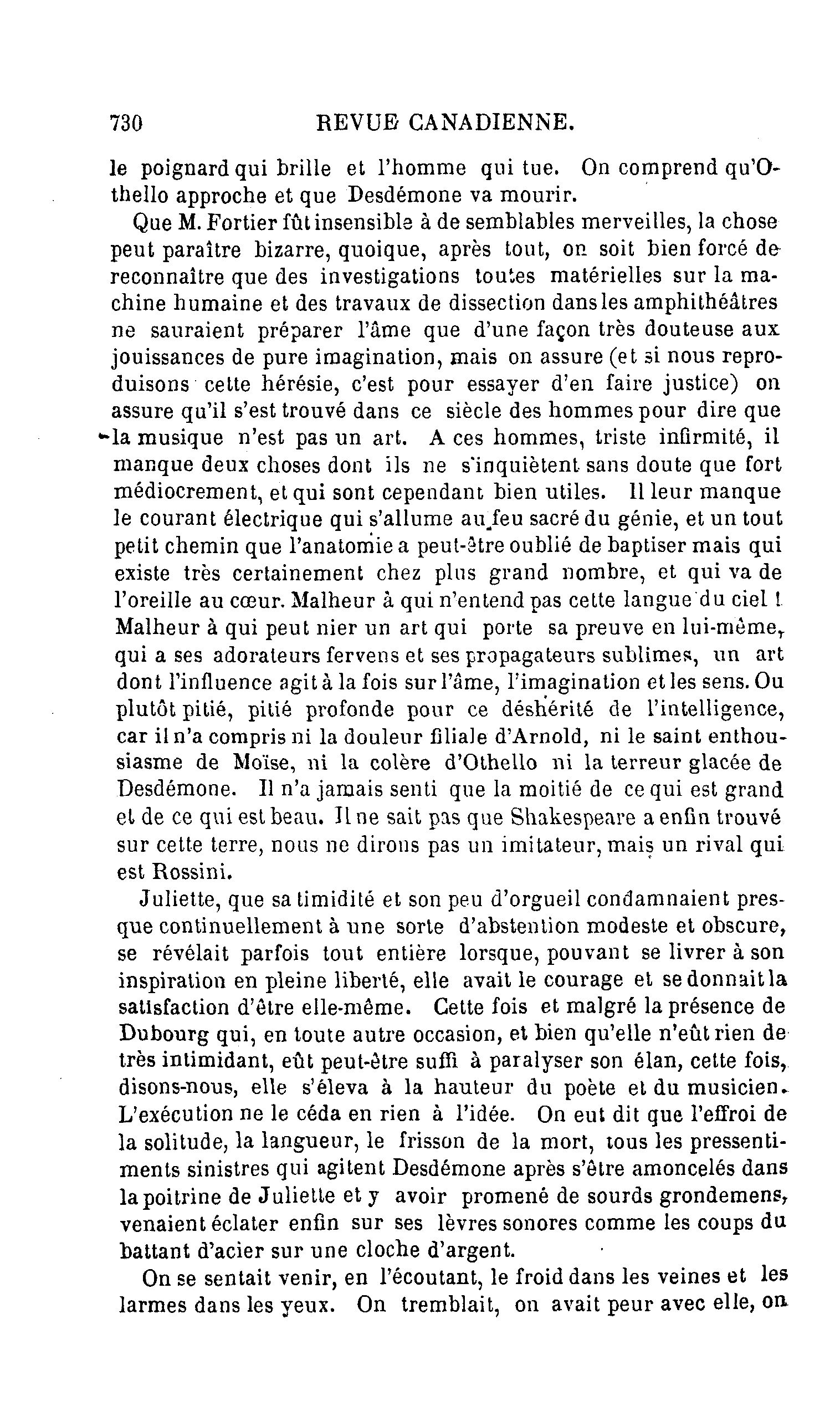 730 REVUE CANADIENNE.

le poignard qui brille et l'homme qui tue. On comprend qu'Othello approche et que Desdémone va mourir.

Que M. Fortier fût insensible à de semblables merveilles, la chose peut paraître bizarre, quoique, après tout, on soit bien forcé de reconnaître que des investigations toutes matérielles sur la machine humaine et des travaux de dissection dans les amphithéâtres ne sauraient préparer l'âme que d'une façon très douteuse aux jouissances de pure imagination, mais on assure (et si nous reproduisons cette hérésie, c'est pour essayer d'en faire justice) on assure qu'il s'est trouvé dans ce siècle des hommes pour dire que la musique n'est pas un art. A ces hommes, triste infirmité, il manque deux choses dont ils ne s'inquiètent sans doute que fort médiocrement, et qui sont cependant bien utiles. Il leur manque le courant électrique qui s'allume au feu sacré du génie, et un tout petit chemin que l'anatomie a peut-être oublié de baptiser mais qui existe très certainement chez plus grand nombre, et qui va de l'oreille au cœur. Malheur à qui n'entend pas cette langue du ciel ! Malheur à qui peut nier un art qui porte sa preuve en lui-même, qui a ses adorateurs fervens et ses propagateurs sublimes, un art dont l'influence agit à la fois sur l'âme, l'imagination et les sens. Ou plutôt pitié, pitié profonde pour ce déshérité de l'intelligence, car il n'a compris ni la douleur filiale d'Arnold, ni le saint enthousiasme de Moïse, ni la colère d'Othello ni la terreur glacée de Desdémone. Il n'a jamais senti que la moitié de ce qui est grand et de ce qui est beau. Il ne sait pas que Shakespeare a enfin trouvé sur cette terre, nous ne dirons pas un imitateur, mais un rival qui est Rossini.

Juliette, que sa timidité et son peu d'orgueil condamnaient presque continuellement à une sorte d'abstention modeste et obscure, se révélait parfois tout entière lorsque, pouvant se livrer à son inspiration en pleine liberté, elle avait le courage et se donnait la satisfaction d'être elle-même. Cette fois et malgré la présence de Dubourg qui, en toute autre occasion, et bien qu'elle n'eût rien de très intimidant, eût peut-être suffi à paralyser son élan, cette fois, disons-nous, elle s'éleva à la hauteur du poète et du musicien. L'exécution ne le céda en rien à l'idée. On eut dit que l'effroi de la solitude, la langueur, le frisson de la mort, tous les pressentiments sinistres qui agitent Desdémone après s'être amoncelés dans la poitrine de Juliette et y avoir promené de sourds grondemens, venaient éclater enfin sur ses lèvres sonores comme les coups du battant d'acier sur une cloche d'argent.

On se sentait venir, en l'écoutant, le froid dans les veines et les larmes dans les yeux. On tremblait, on avait peur avec elle, on